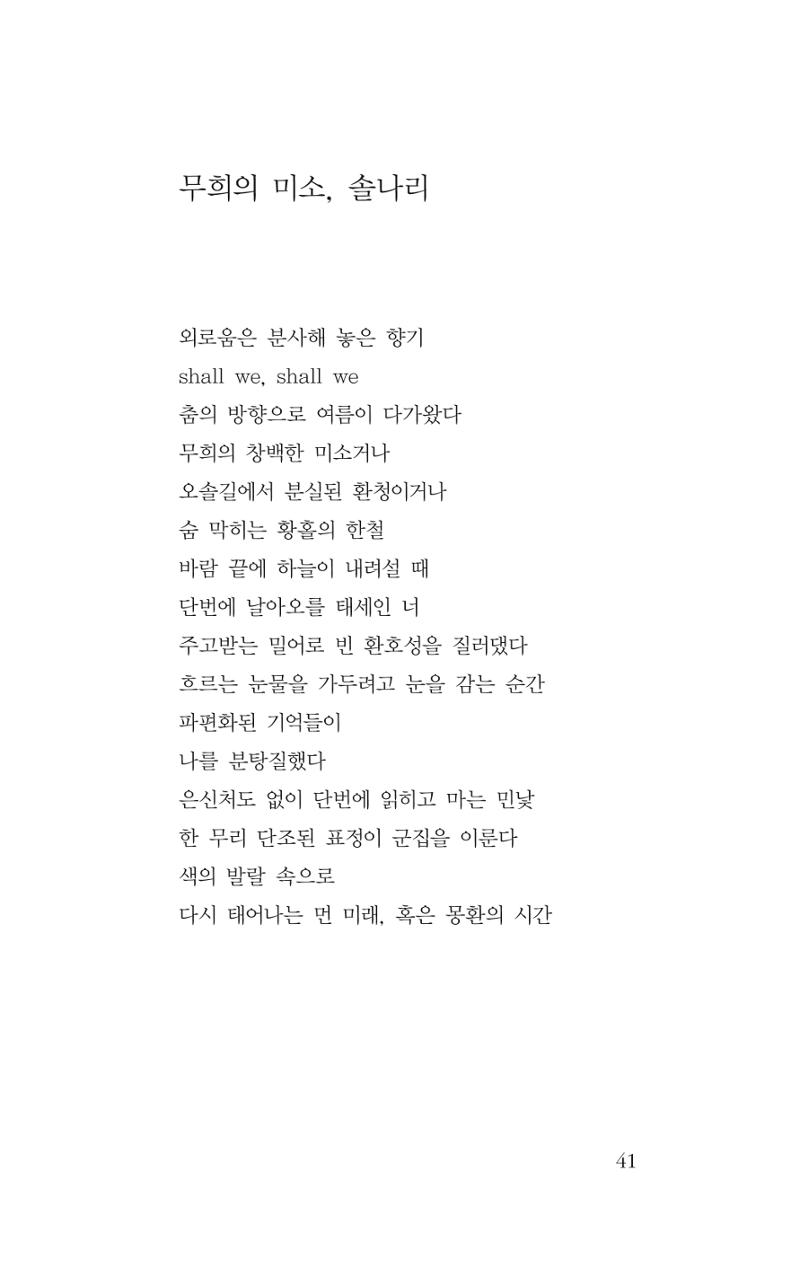 무희의 미소, 솔나리

외로움은 분사해 놓은 향기
shall we, shall we
춤의 방향으로 여름이 다가왔다
무희의 창백한 미소거나
오솔길에서 분실된 환청이거나
숨 막히는 황홀의 한철
바람 끝에 하늘이 내려설 때
단번에 날아오를 태세인 너
주고받는 밀어로 빈 환호성을 질러댔다
흐르는 눈물을 가두려고 눈을 감는 순간
파편화된 기억들이
나를 분탕질했다
은신처도 없이 단번에 읽히고 마는 민낯
한 무리 단조된 표정이 군집을 이룬다
색의 발랄 속으로
다시 태어나는 먼 미래, 혹은 몽환의 시간

41